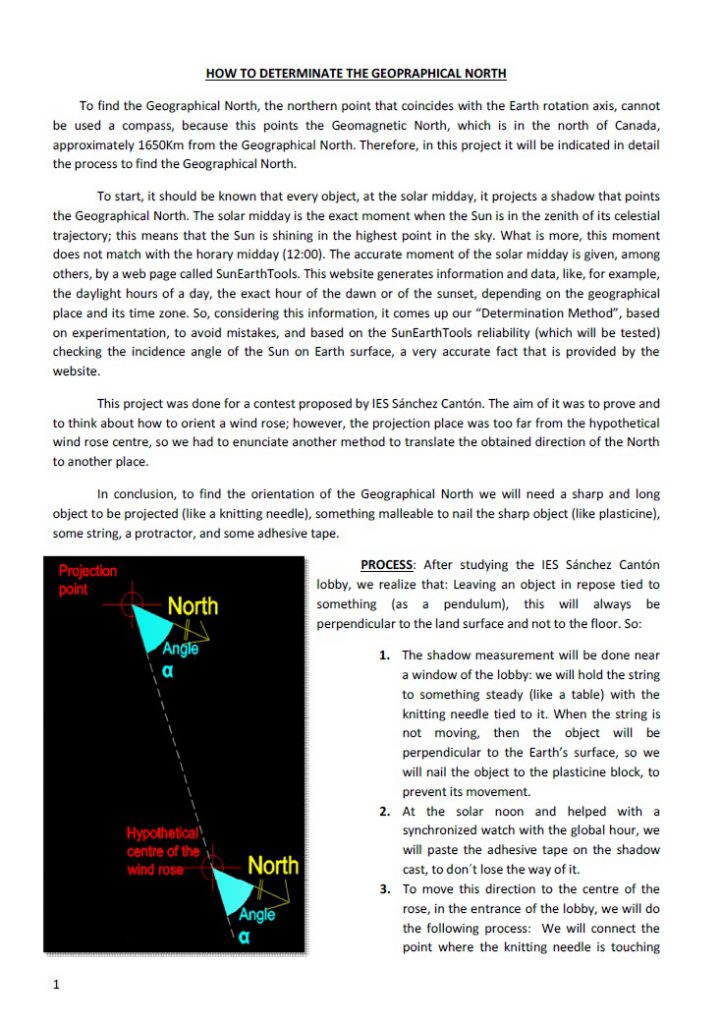 HOW TO DETERMINATE THE GEOPRAPHICAL NORTH

To find the Geographical North, the northern point that coincides with the Earth rotation axis, cannot be used a compass, because this points the Geomagnetic North, which is in the north of Canada, approximately 1650Km from the Geographical North. Therefore, in this project it will be indicated in detail the process to find the Geographical North.

To start, it should be known that every object, at the solar midday, it projects a shadow that points the Geographical North. The solar midday is the exact moment when the Sun is in the zenith of its celestial trajectory; this means that the Sun is shining in the highest point in the sky. What is more, this moment does not match with the horary midday (12:00). The accurate moment of the solar midday is given, among others, by a web page called SunEarthTools. This website generates information and data, like, for example, the daylight hours of a day, the exact hour of the dawn or of the sunset, depending on the geographical place and its time zone. So, considering this information, it comes up our "Determination Method", based on experimentation, to avoid mistakes, and based on the SunEarthTools reliability (which will be tested) checking the incidence angle of the Sun on Earth surface, a very accurate fact that is provided by the website.

This project was done for a contest proposed by IES Sánchez Cantón. The aim of it was to prove and to think about how to orient a wind rose; however, the projection place was too far from the hypothetical wind rose centre, so we had to enunciate another method to translate the obtained direction of the North to another place.

In conclusion, to find the orientation of the Geographical North we will need a sharp and long object to be projected (like a knitting needle), something malleable to nail the sharp object (like plasticine), some string, a protractor, and some adhesive tape.

Projection point
North
Angle
α
Hypothetical centre of the wind rose
North
Angle
α

PROCESS: After studying the IES Sánchez Cantón lobby, we realize that: Leaving an object in repose tied to something (as a pendulum), this will always be perpendicular to the land surface and not to the floor. So:

1. The shadow measurement will be done near a window of the lobby: we will hold the string to something steady (like a table) with the knitting needle tied to it. When the string is not moving, then the object will be perpendicular to the Earth's surface, so we will nail the object to the plasticine block, to prevent its movement.
2. At the solar noon and helped with a synchronized watch with the global hour, we will paste the adhesive tape on the shadow cast, to don´t lose the way of it.
3. To move this direction to the centre of the rose, in the entrance of the lobby, we will do the following process: We will connect the point where the knitting needle is touching

1